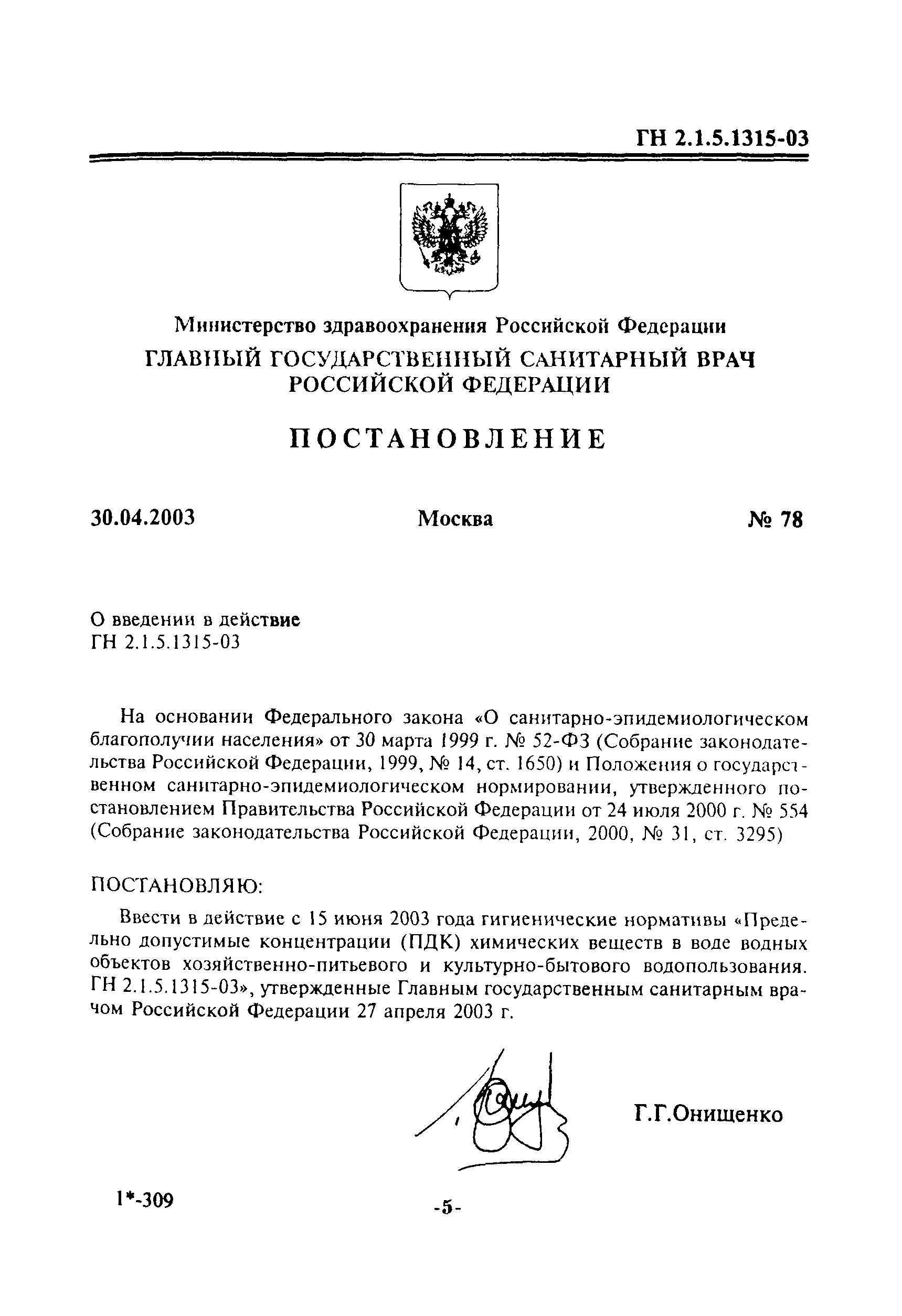 ГН 2.1.5.1315-03

Министерство здравоохранения Российской Федерации
ГЛАВНЫЙ ГОСУДАРСТВЕННЫЙ САНИТАРНЫЙ ВРАЧ РОССИЙСКОЙ ФЕДЕРАЦИИ

ПОСТАНОВЛЕНИЕ

30.04.2003 Москва № 78

О введении в действие
ГН 2.1.5.1315-03

На основании Федерального закона «О санитарно-эпидемиологическом благополучии населения» от 30 марта 1999 г. № 52-ФЗ (Собрание законодательства Российской Федерации, 1999, № 14, ст. 1650) и Положения о государственном санитарно-эпидемиологическом нормировании, утвержденного постановлением Правительства Российской Федерации от 24 июля 2000 г. № 554 (Собрание законодательства Российской Федерации, 2000, № 31, ст. 3295)

ПОСТАНОВЛЯЮ:

Ввести в действие с 15 июня 2003 года гигиенические нормативы «Предельно допустимые концентрации (ПДК) химических веществ в воде водных объектов хозяйственно-питьевого и культурно-бытового водопользования. ГН 2.1.5.1315-03», утвержденные Главным государственным санитарным врачом Российской Федерации 27 апреля 2003 г.

Г.Г.Онищенко

1*-309

-5-